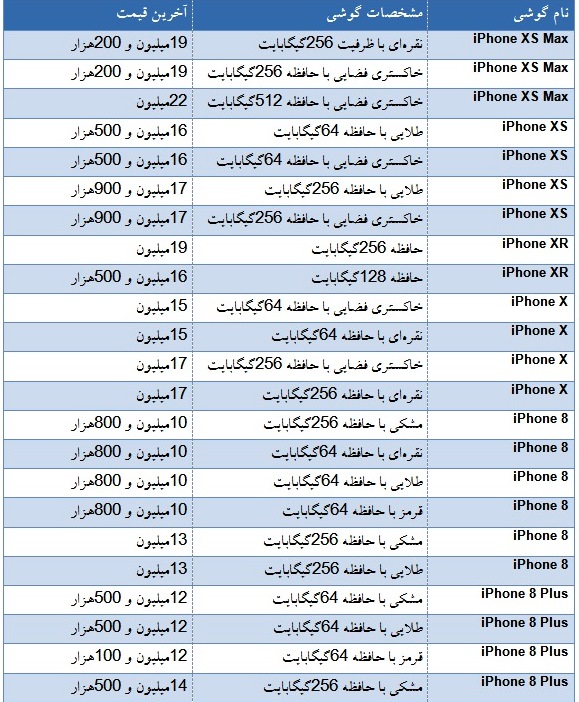 | نام گوشی | مشخصات گوشی | آخرین قیمت |
|---|---|---|
| iPhone XS Max | نقره‌ای با ظرفیت 256گیگابایت | 19میلیون و 200هزار |
| iPhone XS Max | خاکستری فضایی با حافظه 256گیگابایت | 19میلیون و 200هزار |
| iPhone XS Max | خاکستری فضایی با حافظه 512گیگابایت | 22میلیون |
| iPhone XS | طلایی با حافظه 64گیگابایت | 16میلیون و 500هزار |
| iPhone XS | خاکستری فضایی با حافظه 64گیگابایت | 16میلیون و 500هزار |
| iPhone XS | طلایی با حافظه 256گیگابایت | 17میلیون و 900هزار |
| iPhone XS | خاکستری فضایی با حافظه 256گیگابایت | 17میلیون و 900هزار |
| iPhone XR | حافظه 256گیگابایت | 19میلیون |
| iPhone XR | حافظه 128گیگابایت | 16میلیون و 500هزار |
| iPhone X | خاکستری فضایی با حافظه 64گیگابایت | 15میلیون |
| iPhone X | نقره‌ای با حافظه 64گیگابایت | 15میلیون |
| iPhone X | خاکستری فضایی با حافظه 256گیگابایت | 17میلیون |
| iPhone X | نقره‌ای با حافظه 256گیگابایت | 17میلیون |
| iPhone 8 | مشکی با حافظه 256گیگابایت | 10میلیون و 800هزار |
| iPhone 8 | نقره‌ای با حافظه 64گیگابایت | 10میلیون و 800هزار |
| iPhone 8 | طلایی با حافظه 64گیگابایت | 10میلیون و 800هزار |
| iPhone 8 | قرمز با حافظه 64گیگابایت | 10میلیون و 800هزار |
| iPhone 8 | مشکی با حافظه 256گیگابایت | 13میلیون |
| iPhone 8 | طلایی با حافظه 256گیگابایت | 13میلیون |
| iPhone 8 Plus | مشکی با حافظه 64گیگابایت | 12میلیون و 500هزار |
| iPhone 8 Plus | طلایی با حافظه 64گیگابایت | 12میلیون و 500هزار |
| iPhone 8 Plus | قرمز با حافظه 64گیگابایت | 12میلیون و 100هزار |
| iPhone 8 Plus | مشکی با حافظه 256گیگابایت | 14میلیون و 500هزار |